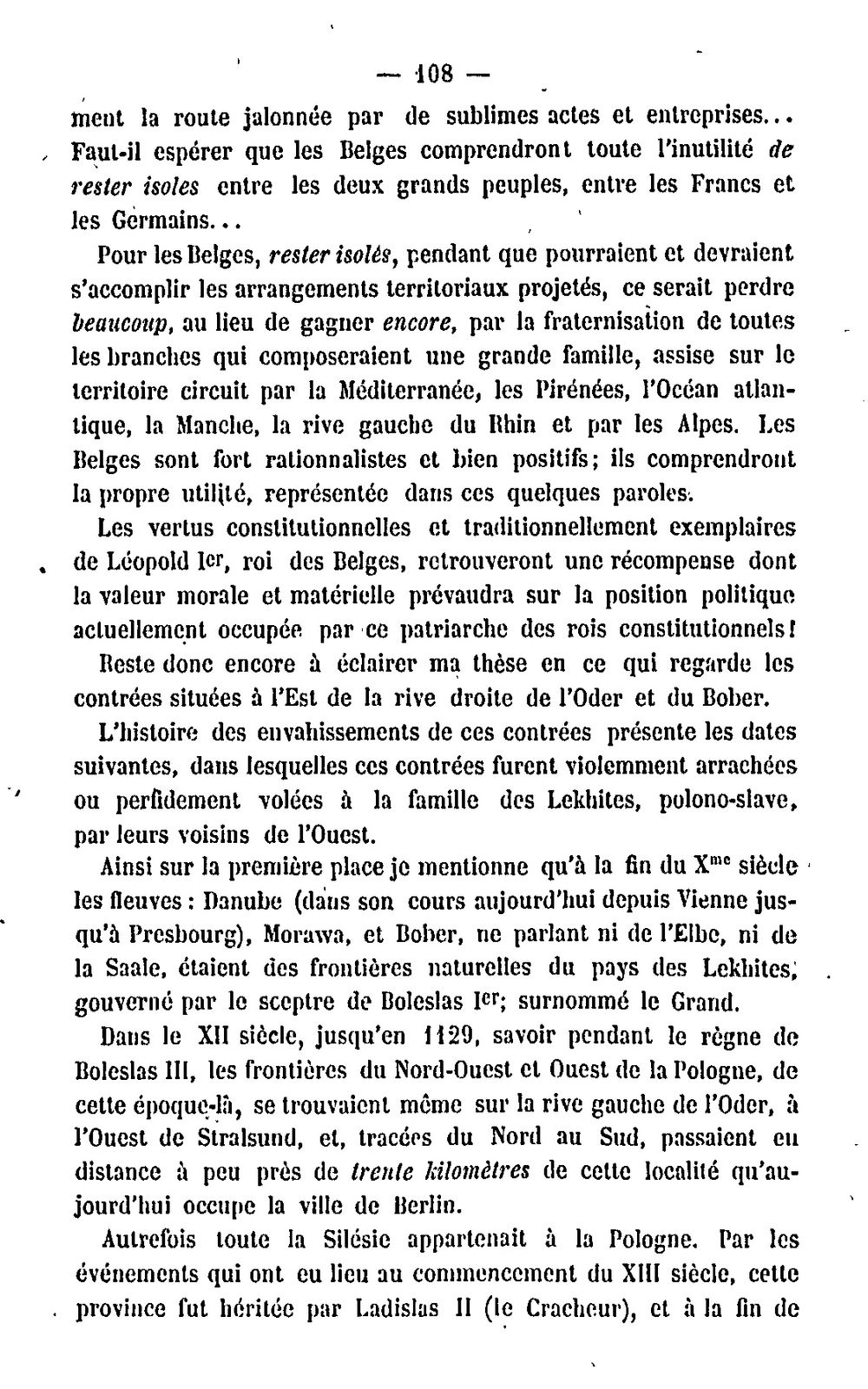 — 108 —

ment la route jalonnée par de sublimes actes et entreprises... Faut-il espérer que les Belges comprendront toute l'inutilité de rester isoles entre les deux grands peuples, entre les Francs et les Germains...

Pour les Belges, rester isolés, pendant que pourraient et devraient s'accomplir les arrangements territoriaux projetés, ce serait perdre beaucoup, au lieu de gagner encore, par la fraternisation de toutes les branches qui composeraient une grande famille, assise sur le territoire circuit par la Méditerranée, les Pirénées, l'Océan atlantique, la Manche, la rive gauche du Rhin et par les Alpes. Les Belges sont fort rationnalistes et bien positifs; ils comprendront la propre utilité, représentée dans ces quelques paroles.

Les vertus constitutionnelles et traditionnellement exemplaires de Léopold Ier, roi des Belges, retrouveront une récompense dont la valeur morale et matérielle prévaudra sur la position politique actuellement occupée par ce patriarche des rois constitutionnels!

Reste donc encore à éclairer ma thèse en ce qui regarde les contrées situées à l'Est de la rive droite de l'Oder et du Bober.

L'histoire des envahissements de ces contrées présente les dates suivantes, dans lesquelles ces contrées furent violemment arrachées ou perfidement volées à la famille des Lekhites, polono-slave, par leurs voisins de l'Ouest.

Ainsi sur la première place je mentionne qu'à la fin du Xme siècle les fleuves : Danube (dans son cours aujourd'hui depuis Vienne jusqu'à Presbourg), Morawa, et Bober, ne parlant ni de l'Elbe, ni de la Saale, étaient des frontières naturelles du pays des Lekhites, gouverné par le sceptre de Boleslas Ier; surnommé le Grand.

Dans le XII siècle, jusqu'en 1129, savoir pendant le règne de Boleslas III, les frontières du Nord-Ouest et Ouest de la Pologne, de cette époque-là, se trouvaient même sur la rive gauche de l'Oder, à l'Ouest de Stralsund, et, tracées du Nord au Sud, passaient en distance à peu près de trente kilomètres de cette localité qu'aujourd'hui occupe la ville de Berlin.

Autrefois toute la Silésie appartenait à la Pologne. Par les événements qui ont eu lieu au commencement du XIII siècle, cette province fut héritée par Ladislas II (le Cracheur), et à la fin de